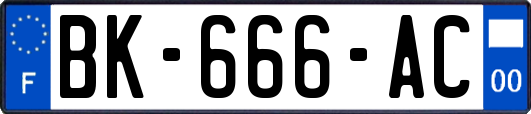 F

BK-666-AC

00